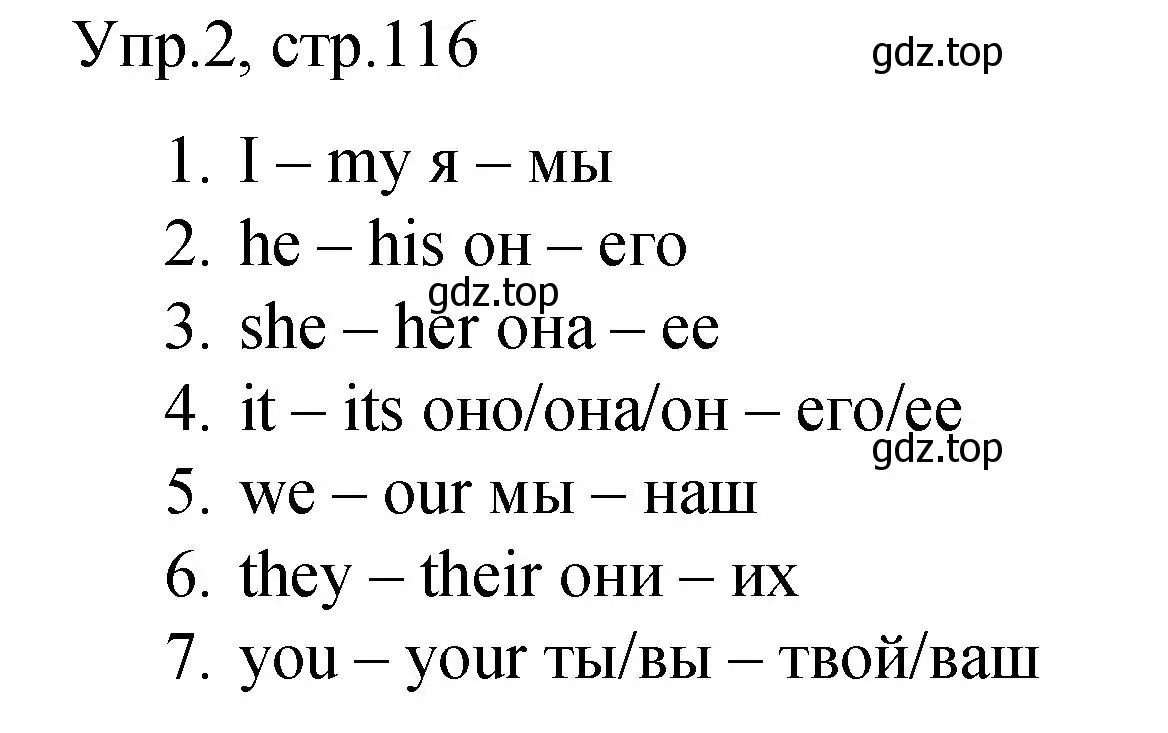 Упр.2, стр.116

gdz.top

1. I – my я – мы
2. he – his он – его
gdz.top
3. she – her она – ее
4. it – its оно/она/он – его/ее
gdz.top
5. we – our мы – наш
6. they – their они – их
7. you – your ты/вы – твой/ваш